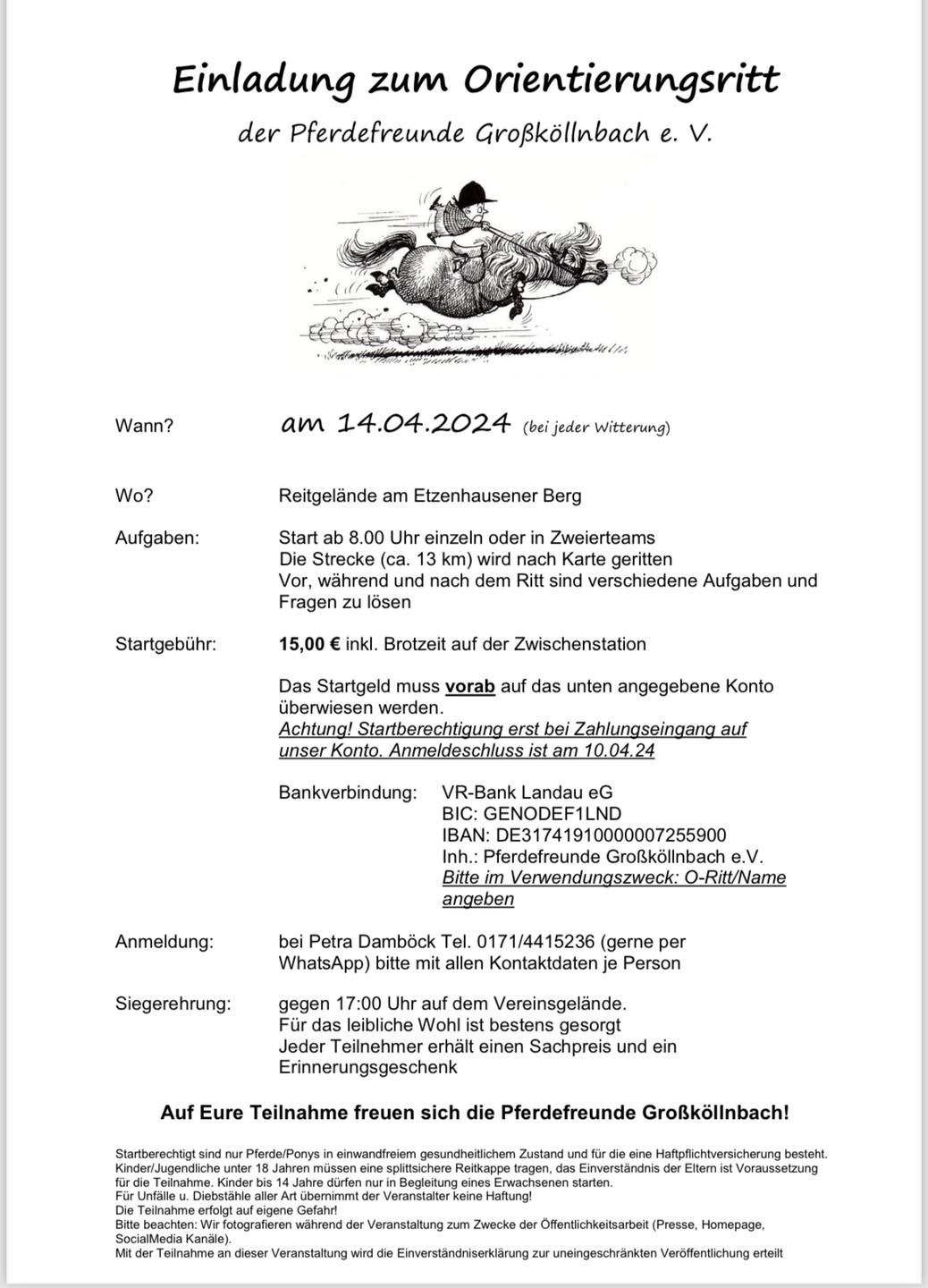 Einladung zum Orientierungsritt

der Pferdefreunde Großköllnbach e. V.

Wann? am 14.04.2024 (bei jeder Witterung)

Wo? Reitgelände am Etzenhausener Berg

Aufgaben: Start ab 8.00 Uhr einzeln oder in Zweierteams
Die Strecke (ca. 13 km) wird nach Karte geritten
Vor, während und nach dem Ritt sind verschiedene Aufgaben und Fragen zu lösen

Startgebühr: 15,00 € inkl. Brotzeit auf der Zwischenstation

Das Startgeld muss vorab auf das unten angegebene Konto überwiesen werden.
Achtung! Startberechtigung erst bei Zahlungseingang auf unser Konto. Anmeldeschluss ist am 10.04.24

Bankverbindung: VR-Bank Landau eG
BIC: GENODEF1LND
IBAN: DE31741910000007255900
Inh.: Pferdefreunde Großköllnbach e.V.
Bitte im Verwendungszweck: O-Ritt/Name angeben

Anmeldung: bei Petra Damböck Tel. 0171/4415236 (gerne per WhatsApp) bitte mit allen Kontaktdaten je Person

Siegerehrung: gegen 17:00 Uhr auf dem Vereinsgelände.
Für das leibliche Wohl ist bestens gesorgt
Jeder Teilnehmer erhält einen Sachpreis und ein Erinnerungsgeschenk

Auf Eure Teilnahme freuen sich die Pferdefreunde Großköllnbach!

Startberechtigt sind nur Pferde/Ponys in einwandfreiem gesundheitlichem Zustand und für die eine Haftpflichtversicherung besteht.
Kinder/Jugendliche unter 18 Jahren müssen eine splittsichere Reitkappe tragen, das Einverständnis der Eltern ist Voraussetzung für die Teilnahme. Kinder bis 14 Jahre dürfen nur in Begleitung eines Erwachsenen starten.
Für Unfälle u. Diebstähle aller Art übernimmt der Veranstalter keine Haftung!
Die Teilnahme erfolgt auf eigene Gefahr!
Bitte beachten: Wir fotografieren während der Veranstaltung zum Zwecke der Öffentlichkeitsarbeit (Presse, Homepage, SocialMedia Kanäle).
Mit der Teilnahme an dieser Veranstaltung wird die Einverständniserklärung zur uneingeschränkten Veröffentlichung erteilt